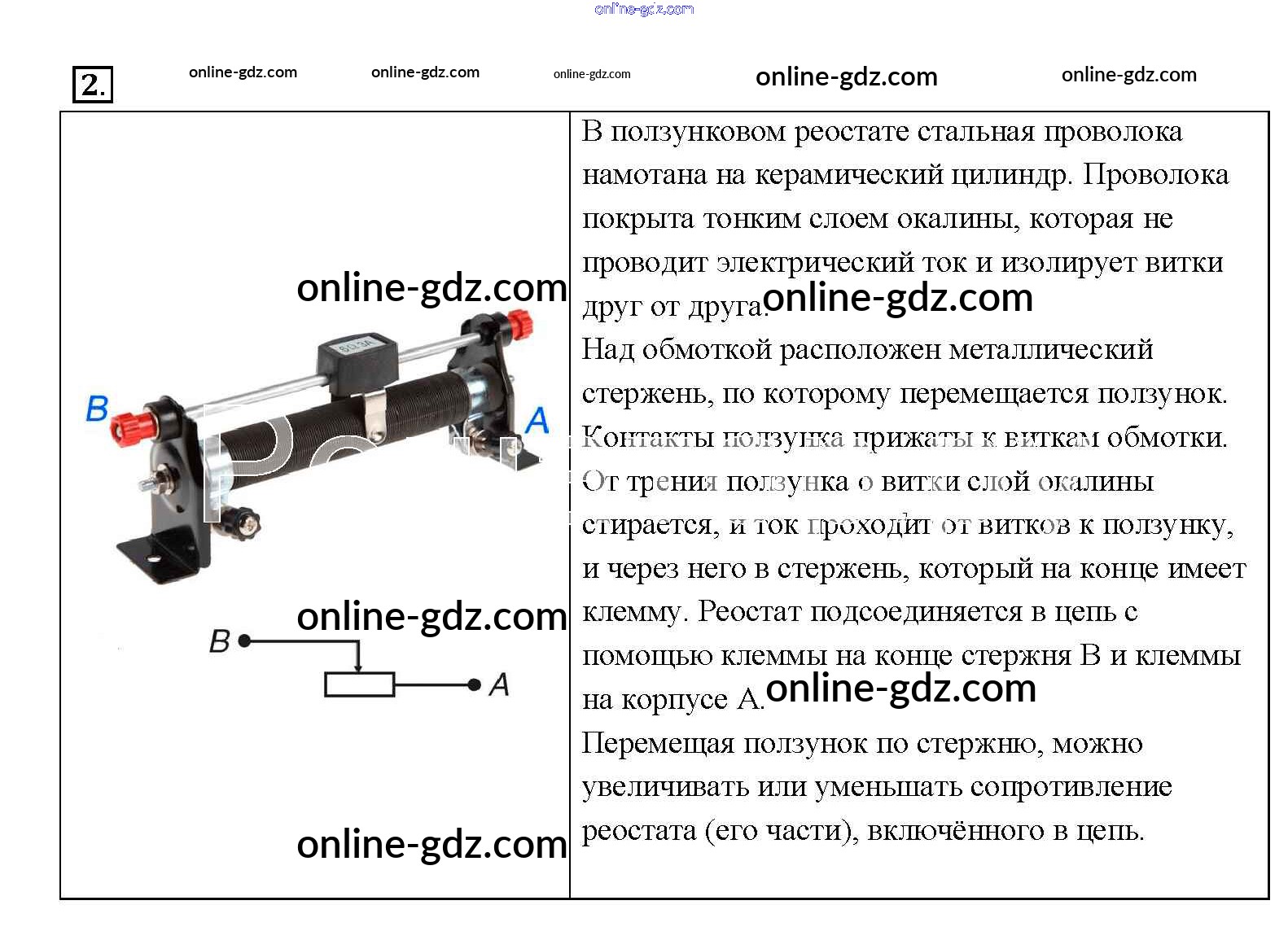 2.

B

A

B

A

В ползунковом реостате стальная проволока намотана на керамический цилиндр. Проволока покрыта тонким слоем окалины, которая не проводит электрический ток и изолирует витки друг от друга.

Над обмоткой расположен металлический стержень, по которому перемещается ползунок. Контакты ползунка прижаты к виткам обмотки. От трения ползунка о витки слой окалины стирается, и ток проходит от витков к ползунку, и через него в стержень, который на конце имеет клемму. Реостат подсоединяется в цепь с помощью клеммы на конце стержня В и клеммы на корпусе А.

Перемещая ползунок по стержню, можно увеличивать или уменьшать сопротивление реостата (его части), включённого в цепь.

online-gdz.com